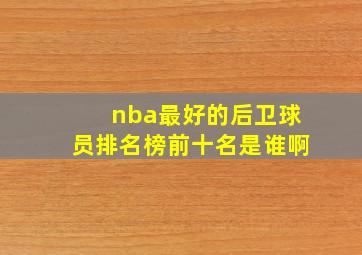 nba最好的后卫球员排名榜前十名是谁啊